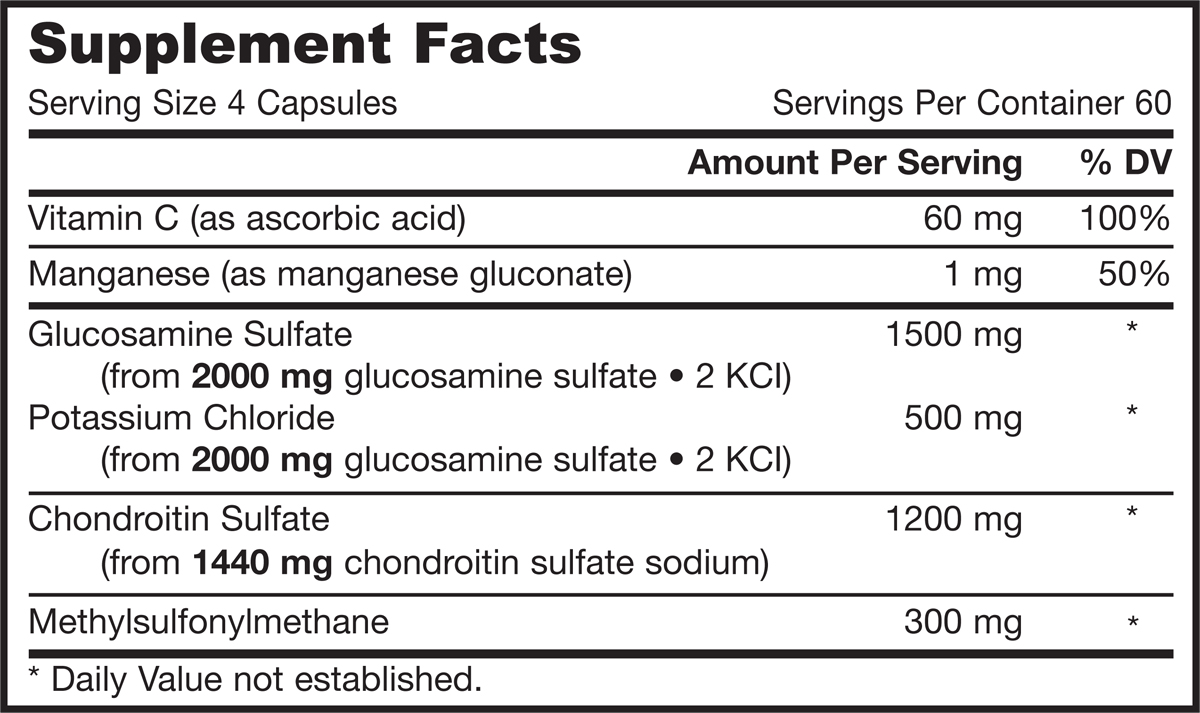 Supplement Facts
Serving Size 4 Capsules
Servings Per Container 60

|  | Amount Per Serving | % DV |
|---|---|---|
| Vitamin C (as ascorbic acid) | 60 mg | 100% |
| Manganese (as manganese gluconate) | 1 mg | 50% |
| Glucosamine Sulfate (from 2000 mg glucosamine sulfate • 2 KCl) | 1500 mg | * |
| Potassium Chloride (from 2000 mg glucosamine sulfate • 2 KCl) | 500 mg | * |
| Chondroitin Sulfate (from 1440 mg chondroitin sulfate sodium) | 1200 mg | * |
| Methylsulfonylmethane | 300 mg | * |

* Daily Value not established.